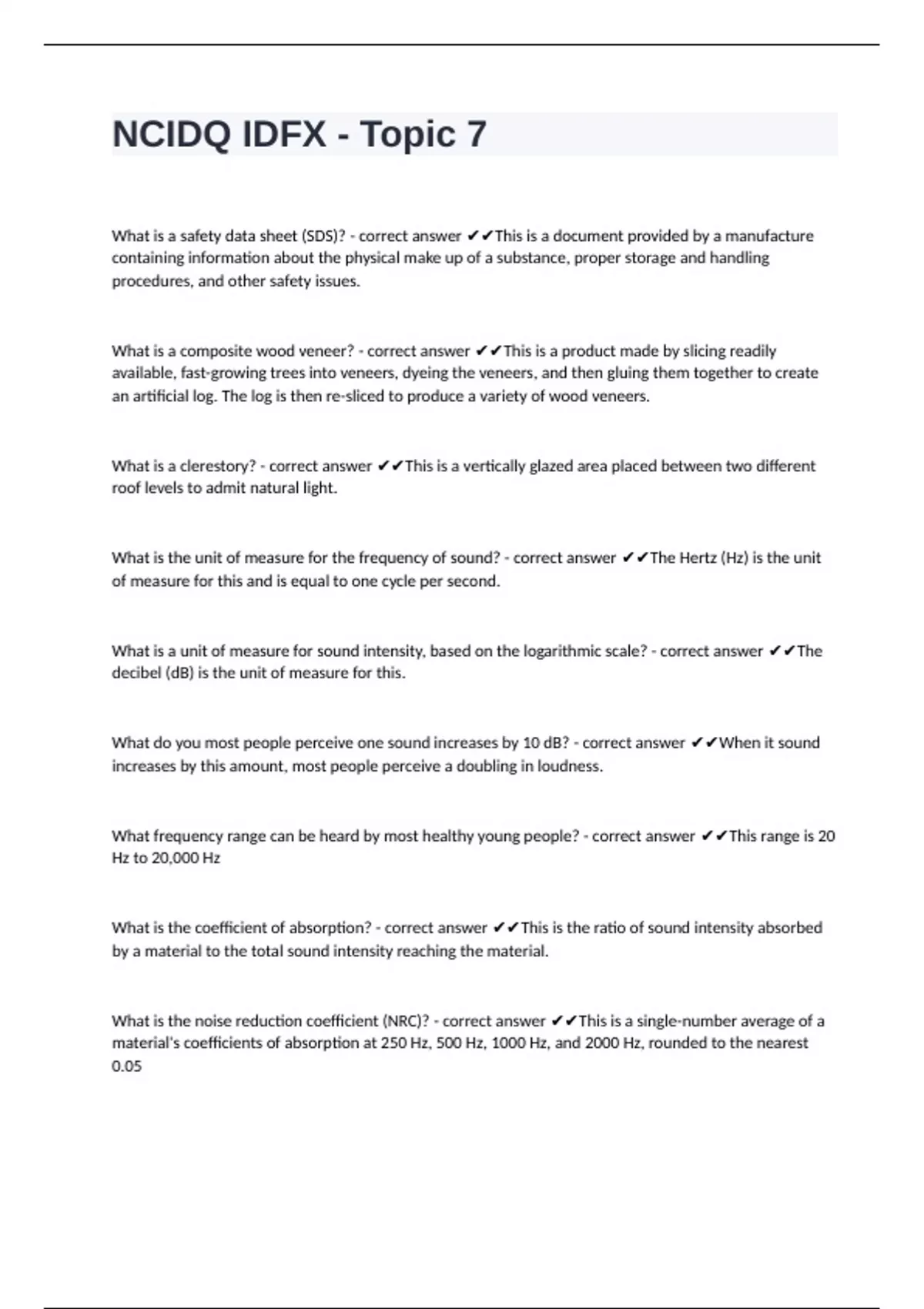 NCIDQ IDFX - Topic 7

What is a safety data sheet (SDS)? - correct answer ✔✔This is a document provided by a manufacture containing information about the physical make up of a substance, proper storage and handling procedures, and other safety issues.

What is a composite wood veneer? - correct answer ✔✔This is a product made by slicing readily available, fast-growing trees into veneers, dyeing the veneers, and then gluing them together to create an artificial log. The log is then re-sliced to produce a variety of wood veneers.

What is a clerestory? - correct answer ✔✔This is a vertically glazed area placed between two different roof levels to admit natural light.

What is the unit of measure for the frequency of sound? - correct answer ✔✔The Hertz (Hz) is the unit of measure for this and is equal to one cycle per second.

What is a unit of measure for sound intensity, based on the logarithmic scale? - correct answer ✔✔The decibel (dB) is the unit of measure for this.

What do you most people perceive one sound increases by 10 dB? - correct answer ✔✔When it sound increases by this amount, most people perceive a doubling in loudness.

What frequency range can be heard by most healthy young people? - correct answer ✔✔This range is 20 Hz to 20,000 Hz

What is the coefficient of absorption? - correct answer ✔✔This is the ratio of sound intensity absorbed by a material to the total sound intensity reaching the material.

What is the noise reduction coefficient (NRC)? - correct answer ✔✔This is a single-number average of a material's coefficients of absorption at 250 Hz, 500 Hz, 1000 Hz, and 2000 Hz, rounded to the nearest 0.05